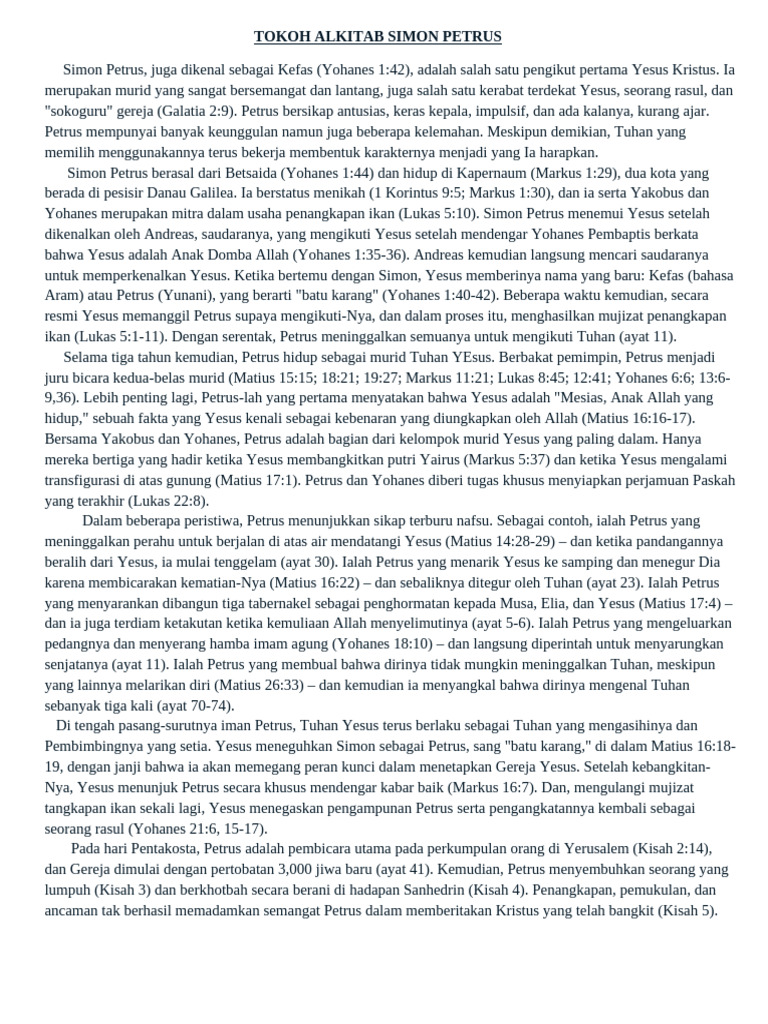 TOKOH ALKITAB SIMON PETRUS

Simon Petrus, juga dikenal sebagai Kefas (Yohanes 1:42), adalah salah satu pengikut pertama Yesus Kristus. Ia merupakan murid yang sangat bersemangat dan lantang, juga salah satu kerabat terdekat Yesus, seorang rasul, dan "sokoguru" gereja (Galatia 2:9). Petrus bersikap antusias, keras kepala, impulsif, dan ada kalanya, kurang ajar. Petrus mempunyai banyak keunggulan namun juga beberapa kelemahan. Meskipun demikian, Tuhan yang memilih menggunakannya terus bekerja membentuk karakternya menjadi yang Ia harapkan.

Simon Petrus berasal dari Betsaida (Yohanes 1:44) dan hidup di Kapernaum (Markus 1:29), dua kota yang berada di pesisir Danau Galilea. Ia berstatus menikah (1 Korintus 9:5; Markus 1:30), dan ia serta Yakobus dan Yohanes merupakan mitra dalam usaha penangkapan ikan (Lukas 5:10). Simon Petrus menemui Yesus setelah dikenalkan oleh Andreas, saudaranya, yang mengikuti Yesus setelah mendengar Yohanes Pembaptis berkata bahwa Yesus adalah Anak Domba Allah (Yohanes 1:35-36). Andreas kemudian langsung mencari saudaranya untuk memperkenalkan Yesus. Ketika bertemu dengan Simon, Yesus memberinya nama yang baru: Kefas (bahasa Aram) atau Petrus (Yunani), yang berarti "batu karang" (Yohanes 1:40-42). Beberapa waktu kemudian, secara resmi Yesus memanggil Petrus supaya mengikuti-Nya, dan dalam proses itu, menghasilkan mujizat penangkapan ikan (Lukas 5:1-11). Dengan serentak, Petrus meninggalkan semuanya untuk mengikuti Tuhan (ayat 11).

Selama tiga tahun kemudian, Petrus hidup sebagai murid Tuhan YEsus. Berbakat pemimpin, Petrus menjadi juru bicara kedua-belas murid (Matius 15:15; 18:21; 19:27; Markus 11:21; Lukas 8:45; 12:41; Yohanes 6:6; 13:6-9,36). Lebih penting lagi, Petrus-lah yang pertama menyatakan bahwa Yesus adalah "Mesias, Anak Allah yang hidup," sebuah fakta yang Yesus kenali sebagai kebenaran yang diungkapkan oleh Allah (Matius 16:16-17). Bersama Yakobus dan Yohanes, Petrus adalah bagian dari kelompok murid Yesus yang paling dalam. Hanya mereka bertiga yang hadir ketika Yesus membangkitkan putri Yairus (Markus 5:37) dan ketika Yesus mengalami transfigurasi di atas gunung (Matius 17:1). Petrus dan Yohanes diberi tugas khusus menyiapkan perjamuan Paskah yang terakhir (Lukas 22:8).

Dalam beberapa peristiwa, Petrus menunjukkan sikap terburu nafsu. Sebagai contoh, ialah Petrus yang meninggalkan perahu untuk berjalan di atas air mendatangi Yesus (Matius 14:28-29) – dan ketika pandangannya beralih dari Yesus, ia mulai tenggelam (ayat 30). Ialah Petrus yang menarik Yesus ke samping dan menegur Dia karena membicarakan kematian-Nya (Matius 16:22) – dan sebaliknya ditegur oleh Tuhan (ayat 23). Ialah Petrus yang menyarankan dibangun tiga tabernakel sebagai penghormatan kepada Musa, Elia, dan Yesus (Matius 17:4) – dan ia juga terdiam ketakutan ketika kemuliaan Allah menyelimutinya (ayat 5-6). Ialah Petrus yang mengeluarkan pedangnya dan menyerang hamba imam agung (Yohanes 18:10) – dan langsung diperintah untuk menyarungkan senjatanya (ayat 11). Ialah Petrus yang membual bahwa dirinya tidak mungkin meninggalkan Tuhan, meskipun yang lainnya melarikan diri (Matius 26:33) – dan kemudian ia menyangkal bahwa dirinya mengenal Tuhan sebanyak tiga kali (ayat 70-74).

Di tengah pasang-surutnya iman Petrus, Tuhan Yesus terus berlaku sebagai Tuhan yang mengasihinya dan Pembimbingnya yang setia. Yesus meneguhkan Simon sebagai Petrus, sang "batu karang," di dalam Matius 16:18-19, dengan janji bahwa ia akan memegang peran kunci dalam menetapkan Gereja Yesus. Setelah kebangkitan-Nya, Yesus menunjuk Petrus secara khusus mendengar kabar baik (Markus 16:7). Dan, mengulangi mujizat tangkapan ikan sekali lagi, Yesus menegaskan pengampunan Petrus serta pengangkatannya kembali sebagai seorang rasul (Yohanes 21:6, 15-17).

Pada hari Pentakosta, Petrus adalah pembicara utama pada perkumpulan orang di Yerusalem (Kisah 2:14), dan Gereja dimulai dengan pertobatan 3,000 jiwa baru (ayat 41). Kemudian, Petrus menyembuhkan seorang yang lumpuh (Kisah 3) dan berkhotbah secara berani di hadapan Sanhedrin (Kisah 4). Penangkapan, pemukulan, dan ancaman tak berhasil memadamkan semangat Petrus dalam memberitakan Kristus yang telah bangkit (Kisah 5).